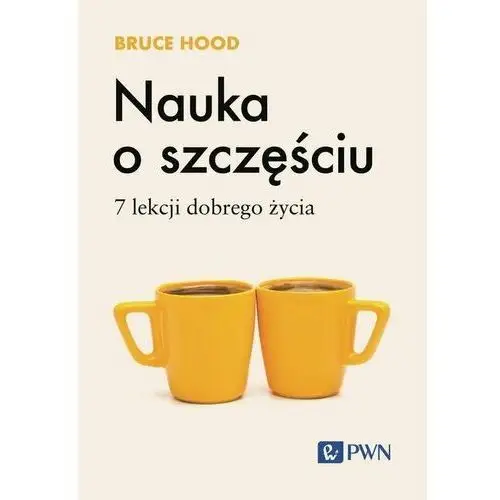 BRUCE HOOD

Nauka o szczęściu

7 lekcji dobrego życia

PWN